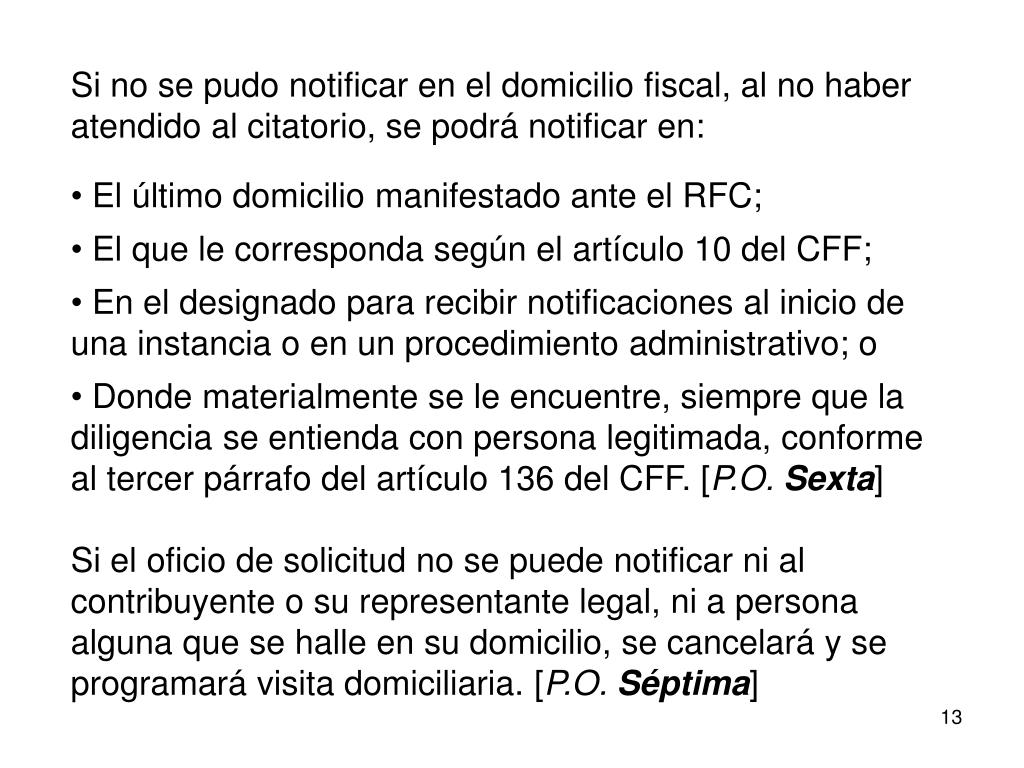 Si no se pudo notificar en el domicilio fiscal, al no haber atendido al citatorio, se podrá notificar en:

• El último domicilio manifestado ante el RFC;

• El que le corresponda según el artículo 10 del CFF;

• En el designado para recibir notificaciones al inicio de una instancia o en un procedimiento administrativo; o

• Donde materialmente se le encuentre, siempre que la diligencia se entienda con persona legitimada, conforme al tercer párrafo del artículo 136 del CFF. [P.O. Sexta]

Si el oficio de solicitud no se puede notificar ni al contribuyente o su representante legal, ni a persona alguna que se halle en su domicilio, se cancelará y se programará visita domiciliaria. [P.O. Séptima]

13